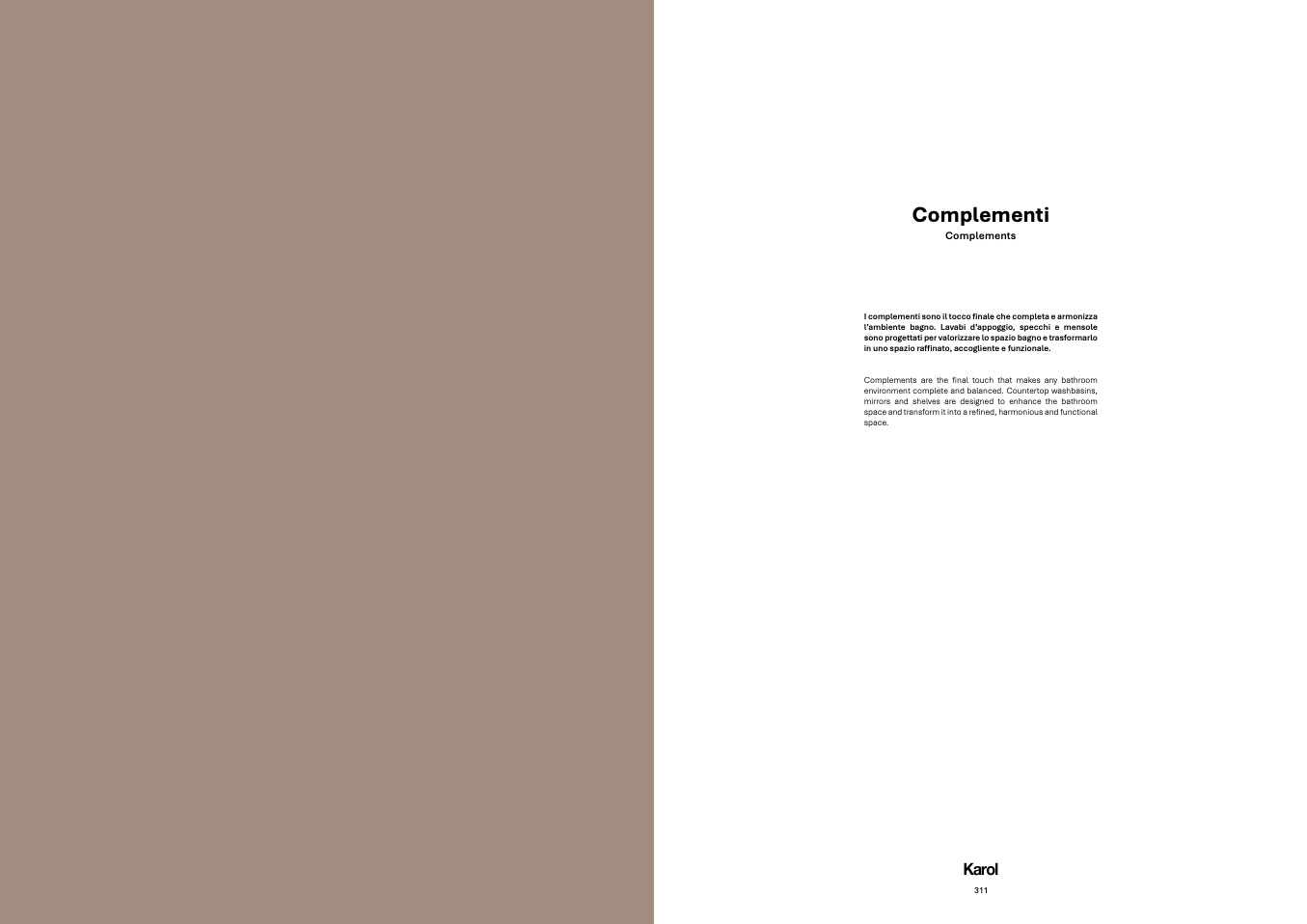 Complementi
Complements

I complementi sono il tocco finale che completa e armonizza l'ambiente bagno. Lavabi d'appoggio, specchi e mensole sono progettati per valorizzare lo spazio bagno e trasformarlo in uno spazio raffinato, accogliente e funzionale.

Complements are the final touch that makes any bathroom environment complete and balanced. Countertop washbasins, mirrors and shelves are designed to enhance the bathroom space and transform it into a refined, harmonious and functional space.

Karol
311